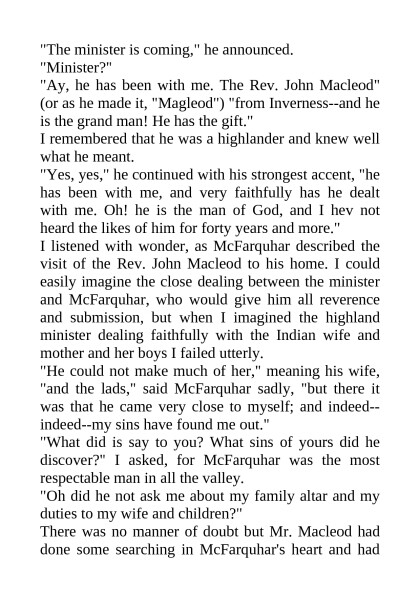 "The minister is coming," he announced.

"Minister?"

"Ay, he has been with me. The Rev. John Macleod" (or as he made it, "Magleod") "from Inverness--and he is the grand man! He has the gift."

I remembered that he was a highlander and knew well what he meant.

"Yes, yes," he continued with his strongest accent, "he has been with me, and very faithfully has he dealt with me. Oh! he is the man of God, and I hev not heard the likes of him for forty years and more."

I listened with wonder, as McFarquhar described the visit of the Rev. John Macleod to his home. I could easily imagine the close dealing between the minister and McFarquhar, who would give him all reverence and submission, but when I imagined the highland minister dealing faithfully with the Indian wife and mother and her boys I failed utterly.

"He could not make much of her," meaning his wife, "and the lads," said McFarquhar sadly, "but there it was that he came very close to myself; and indeed--indeed--my sins have found me out."

"What did is say to you? What sins of yours did he discover?" I asked, for McFarquhar was the most respectable man in all the valley.

"Oh did he not ask me about my family altar and my duties to my wife and children?"

There was no manner of doubt but Mr. Macleod had done some searching in McFarquhar's heart and had